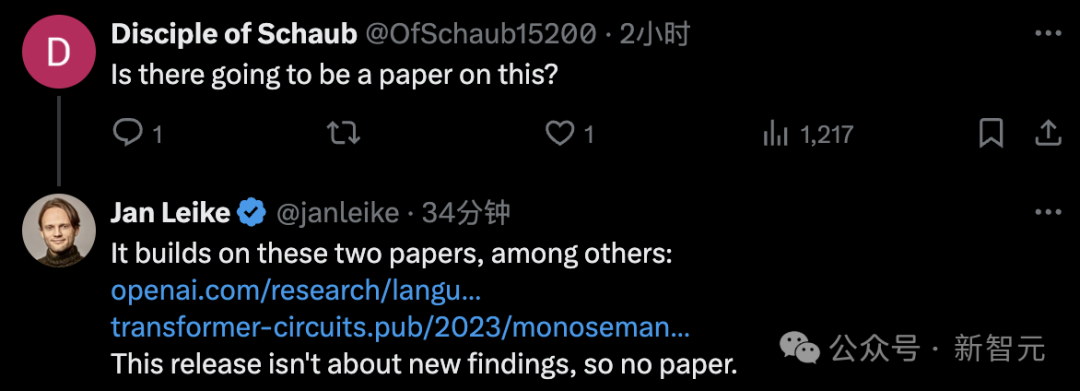 D

Disciple of Schaub @OfSchaub15200 · 2小时

Is there going to be a paper on this?

1 1 1,217

Jan Leike @janleike · 34分钟

It builds on these two papers, among others:
openai.com/research/langu...
transformer-circuits.pub/2023/monoseman...
This release isn't about new findings, so no paper.

公众号 · 新智元